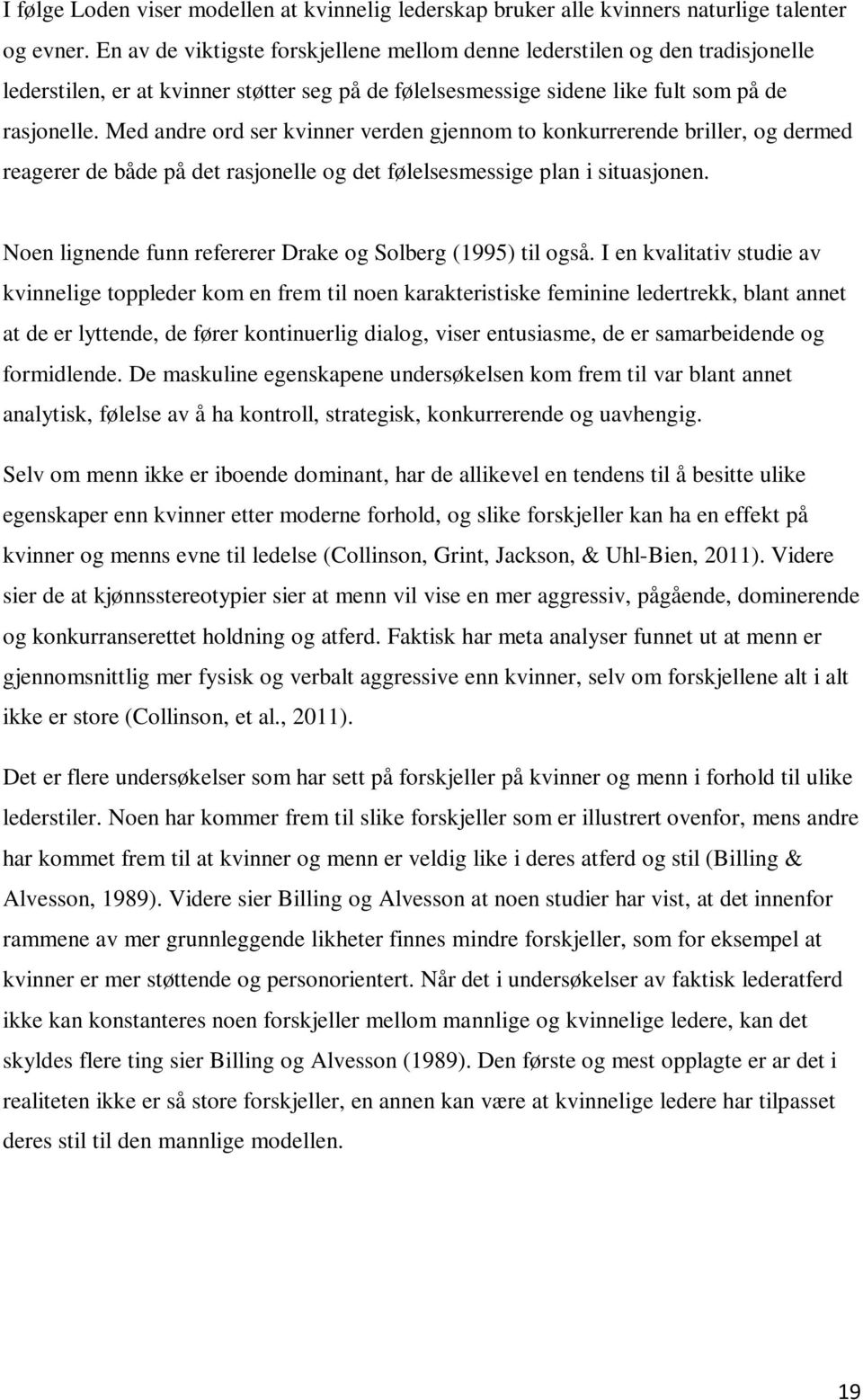 I følge Loden viser modellen at kvinnelig lederskap bruker alle kvinners naturlige talenter og evner. En av de viktigste forskjellene mellom denne lederstilen og den tradisjonelle lederstilen, er at kvinner støtter seg på de følelsesmessige sidene like fult som på de rasjonelle. Med andre ord ser kvinner verden gjennom to konkurrerende briller, og dermed reagerer de både på det rasjonelle og det følelsesmessige plan i situasjonen.

Noen lignende funn refererer Drake og Solberg (1995) til også. I en kvalitativ studie av kvinnelige toppleder kom en frem til noen karakteristiske feminine ledertrekk, blant annet at de er lyttende, de fører kontinuerlig dialog, viser entusiasme, de er samarbeidende og formidlende. De maskuline egenskapene undersøkelsen kom frem til var blant annet analytisk, følelse av å ha kontroll, strategisk, konkurrerende og uavhengig.

Selv om menn ikke er iboende dominant, har de allikevel en tendens til å besitte ulike egenskaper enn kvinner etter moderne forhold, og slike forskjeller kan ha en effekt på kvinner og menns evne til ledelse (Collinson, Grint, Jackson, & Uhl-Bien, 2011). Videre sier de at kjønnsstereotypier sier at menn vil vise en mer aggressiv, pågående, dominerende og konkurranserettet holdning og atferd. Faktisk har meta analyser funnet ut at menn er gjennomsnittlig mer fysisk og verbalt aggressive enn kvinner, selv om forskjellene alt i alt ikke er store (Collinson, et al., 2011).

Det er flere undersøkelser som har sett på forskjeller på kvinner og menn i forhold til ulike lederstiler. Noen har kommer frem til slike forskjeller som er illustrert ovenfor, mens andre har kommet frem til at kvinner og menn er veldig like i deres atferd og stil (Billing & Alvesson, 1989). Videre sier Billing og Alvesson at noen studier har vist, at det innenfor rammene av mer grunnleggende likheter finnes mindre forskjeller, som for eksempel at kvinner er mer støttende og personorientert. Når det i undersøkelser av faktisk lederatferd ikke kan konstanteres noen forskjeller mellom mannlige og kvinnelige ledere, kan det skyldes flere ting sier Billing og Alvesson (1989). Den første og mest opplagte er ar det i realiteten ikke er så store forskjeller, en annen kan være at kvinnelige ledere har tilpasset deres stil til den mannlige modellen.

19